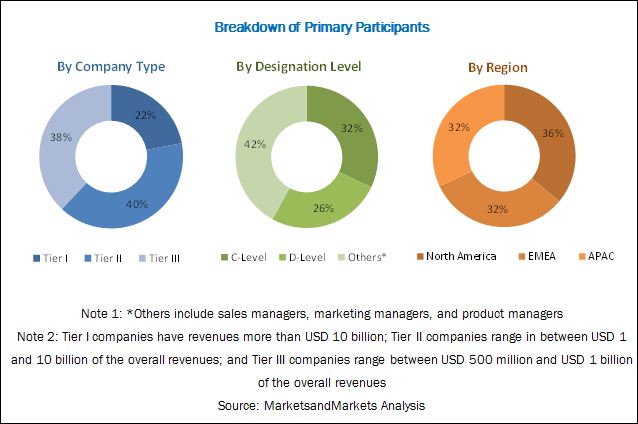 Breakdown of Primary Participants

By Company Type

22%
40%
38%

Tier I
Tier II
Tier III

By Designation Level

32%
26%
42%

C-Level
D-Level
Others*

By Region

36%
32%
32%

North America
EMEA
APAC

Note 1: *Others include sales managers, marketing managers, and product managers
Note 2: Tier I companies have revenues more than USD 10 billion; Tier II companies range in between USD 1 and 10 billion of the overall revenues; and Tier III companies range between USD 500 million and USD 1 billion of the overall revenues
Source: MarketsandMarkets Analysis